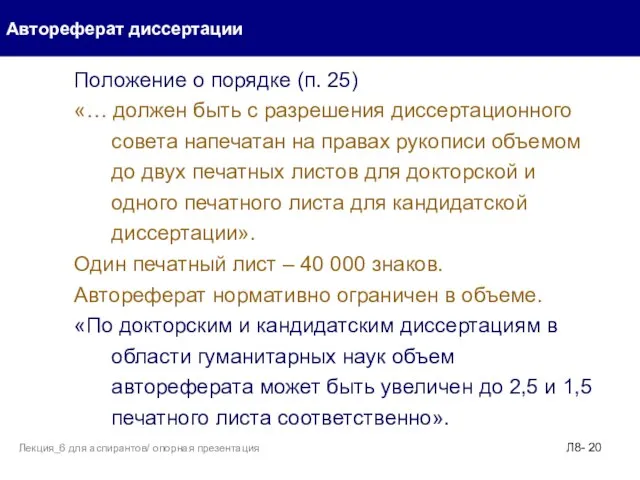 Автореферат диссертации

Положение о порядке (п. 25)

«… должен быть с разрешения диссертационного совета напечатан на правах рукописи объемом до двух печатных листов для докторской и одного печатного листа для кандидатской диссертации».

Один печатный лист – 40 000 знаков.

Автореферат нормативно ограничен в объеме.

«По докторским и кандидатским диссертациям в области гуманитарных наук объем автореферата может быть увеличен до 2,5 и 1,5 печатного листа соответственно».

Лекция_6 для аспирантов/ опорная презентация

Л8- 20